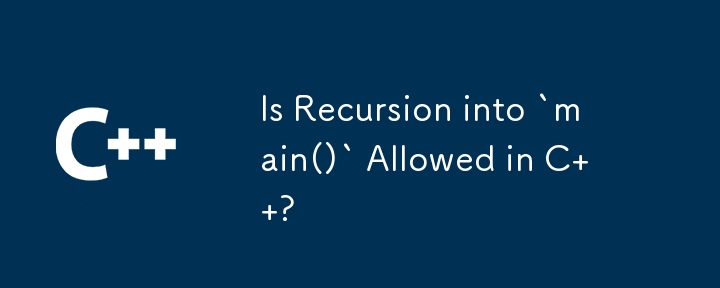 C++

Is Recursion into `main()` Allowed in C++?